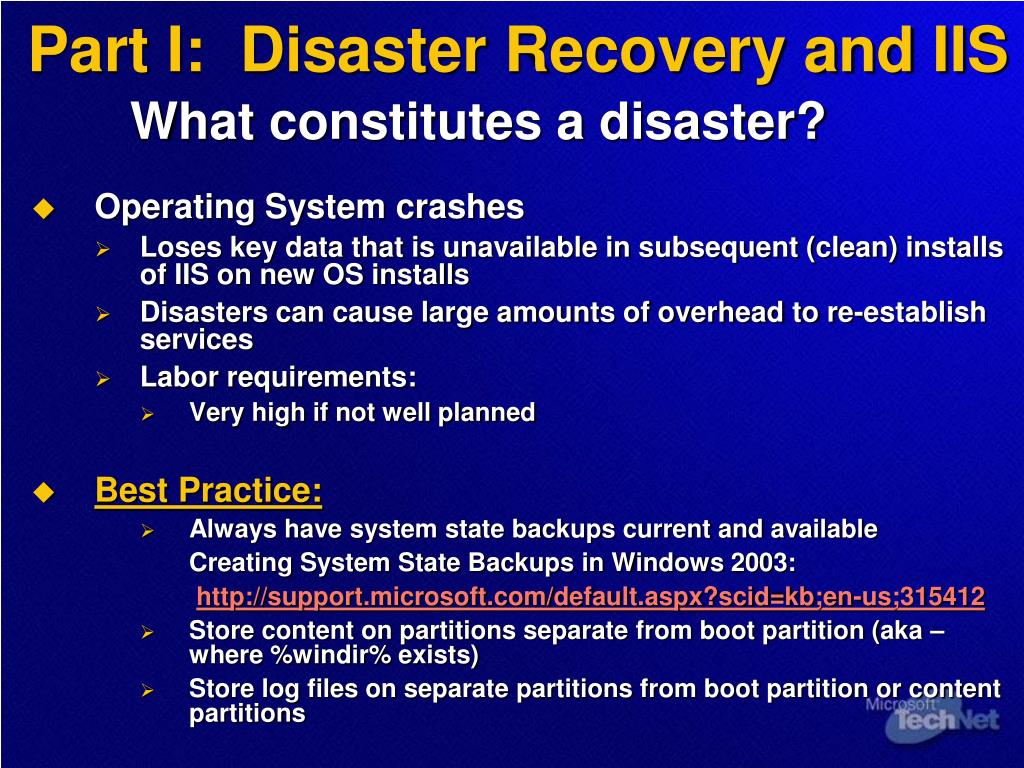 Part I: Disaster Recovery and IIS

What constitutes a disaster?

Operating System crashes

Loses key data that is unavailable in subsequent (clean) installs of IIS on new OS installs

Disasters can cause large amounts of overhead to re-establish services

Labor requirements:

Very high if not well planned

Best Practice:

Always have system state backups current and available

Creating System State Backups in Windows 2003:

http://support.microsoft.com/default.aspx?scid=kb;en-us;315412

Store content on partitions separate from boot partition (aka – where %windir% exists)

Store log files on separate partitions from boot partition or content partitions

Microsoft TechNet